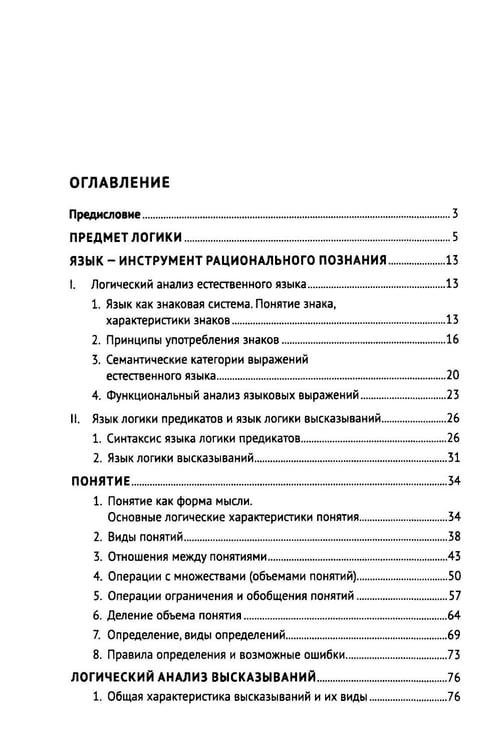 ОГЛАВЛЕНИЕ

Предисловие 3

ПРЕДМЕТ ЛОГИКИ 5

ЯЗЫК – ИНСТРУМЕНТ РАЦИОНАЛЬНОГО ПОЗНАНИЯ 13

I. Логический анализ естественного языка 13

1. Язык как знаковая система. Понятие знака, характеристики знаков 13

2. Принципы употребления знаков 16

3. Семантические категории выражений естественного языка 20

4. Функциональный анализ языковых выражений 23

II. Язык логики предикатов и язык логики высказываний 26

1. Синтаксис языка логики предикатов 26

2. Язык логики высказываний 31

ПОНЯТИЕ 34

1. Понятие как форма мысли. Основные логические характеристики понятия 34

2. Виды понятий 38

3. Отношения между понятиями 43

4. Операции с множествами (объемами понятий) 50

5. Операции ограничения и обобщения понятий 57

6. Деление объема понятия 64

7. Определение, виды определений 69

8. Правила определения и возможные ошибки 73

ЛОГИЧЕСКИЙ АНАЛИЗ ВЫСКАЗЫВАНИЙ 76

1. Общая характеристика высказываний и их виды 76